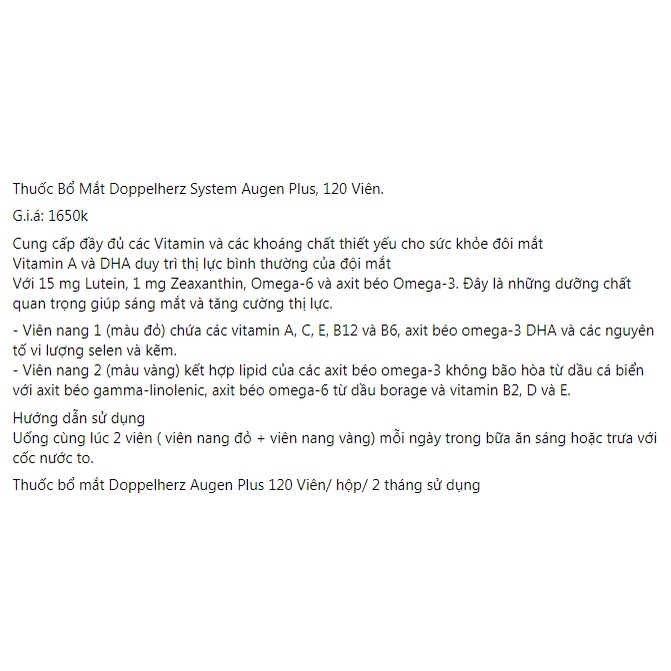 Thuốc Bổ Mắt Doppelherz System Augen Plus, 120 Viên.

G.i.á: 1650k

Cung cấp đầy đủ các Vitamin và các khoáng chất thiết yếu cho sức khỏe đôi mắt
Vitamin A và DHA duy trì thị lực bình thường của đội mắt
Với 15 mg Lutein, 1 mg Zeaxanthin, Omega-6 và axit béo Omega-3. Đây là những dưỡng chất quan trọng giúp sáng mắt và tăng cường thị lực.

- Viên nang 1 (màu đỏ) chứa các vitamin A, C, E, B12 và B6, axit béo omega-3 DHA và các nguyên tố vi lượng selen và kẽm.
- Viên nang 2 (màu vàng) kết hợp lipid của các axit béo omega-3 không bão hòa từ dầu cá biển với axit béo gamma-linolenic, axit béo omega-6 từ dầu borage và vitamin B2, D và E.

Hướng dẫn sử dụng
Uống cùng lúc 2 viên ( viên nang đỏ + viên nang vàng) mỗi ngày trong bữa ăn sáng hoặc trưa với cốc nước to.

Thuốc bổ mắt Doppelherz Augen Plus 120 Viên/ hộp/ 2 tháng sử dụng